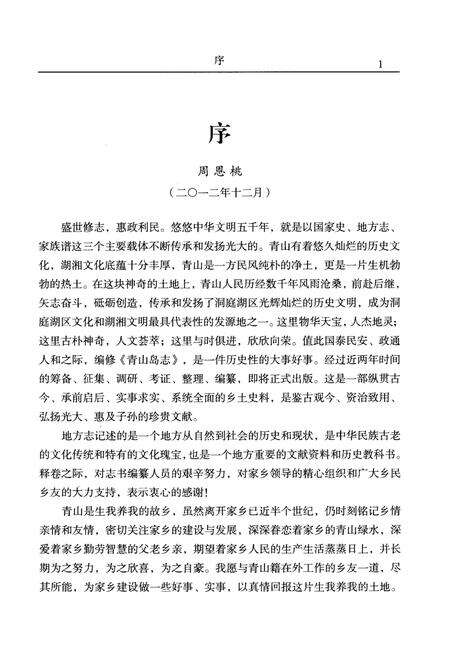 序 1

序

周恩桃

（二〇一二年十二月）

盛世修志，惠政利民。悠悠中华文明五千年，就是以国家史、地方志、家族谱这三个主要载体不断传承和发扬光大的。青山有着悠久灿烂的历史文化，湖湘文化底蕴十分丰厚，青山是一方民风纯朴的净土，更是一片生机勃勃的热土。在这块神奇的土地上，青山人民历经数千年风雨沧桑，前赴后继，矢志奋斗，砥砺创造，传承和发扬了洞庭湖区光辉灿烂的历史文明，成为洞庭湖区文化和湖湘文明最具代表性的发源地之一。这里物华天宝，人杰地灵；这里古朴神奇，人文荟萃；这里与时俱进，欣欣向荣。值此国泰民安、政通人和之际，编修《青山岛志》，是一件历史性的大事好事。经过近两年时间的筹备、征集、调研、考证、整理、编纂，即将正式出版。这是一部纵贯古今、承前启后、实事求实、系统全面的乡土史料，是鉴古观今、资治致用、弘扬光大、惠及子孙的珍贵文献。

地方志记述的是一个地方从自然到社会的历史和现状，是中华民族古老的文化传统和特有的文化瑰宝，也是一个地方重要的文献资料和历史教科书。释卷之际，对志书编纂人员的艰辛努力，对家乡领导的精心组织和广大乡民乡友的大力支持，表示衷心的感谢！

青山是生我养我的故乡，虽然离开家乡已近半个世纪，仍时刻铭记乡情亲情和友情，密切关注家乡的建设与发展，深深眷恋着家乡的青山绿水，深爱着家乡勤劳智慧的父老乡亲，期望着家乡人民的生产生活蒸蒸日上，并长期为之努力，为之欣喜，为之自豪。我愿与青山籍在外工作的乡友一道，尽其所能，为家乡建设做一些好事、实事，以真情回报这片生我养我的土地。